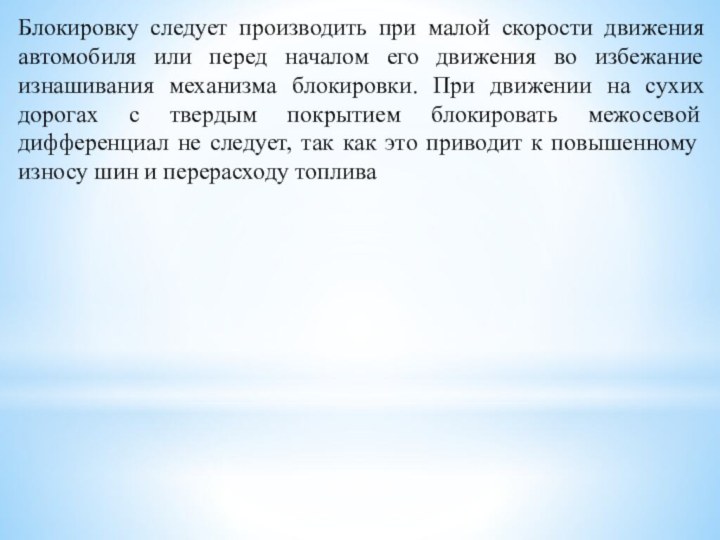 Блокировку следует производить при малой скорости движения автомобиля или перед началом его движения во избежание изнашивания механизма блокировки. При движении на сухих дорогах с твердым покрытием блокировать межосевой дифференциал не следует, так как это приводит к повышенному износу шин и перерасходу топлива